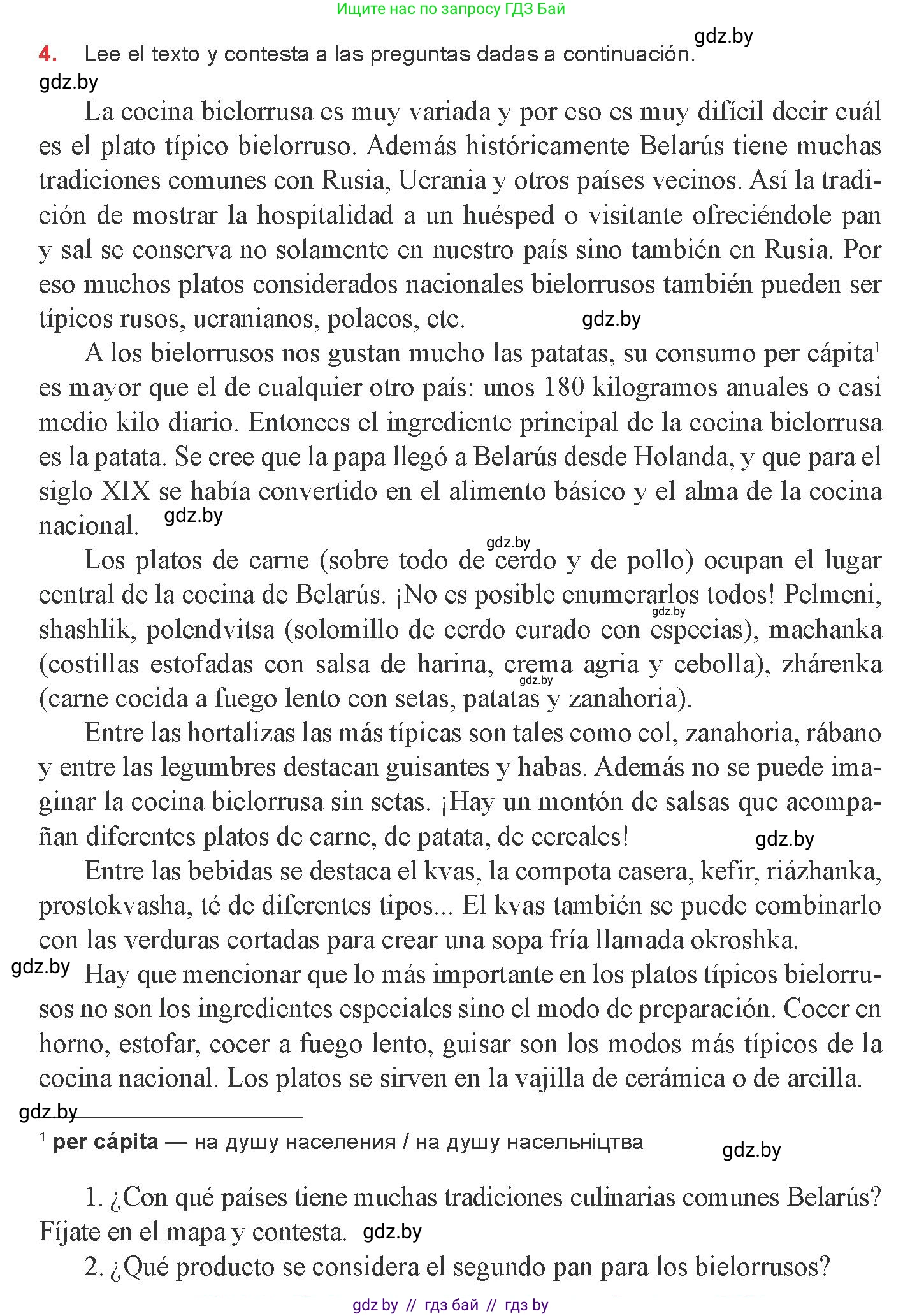 Ищите нас по запросу ГДЗ Бай

gdz.by

4. Lee el texto y contesta a las preguntas dadas a continuación.

gdz.by

La cocina bielorrusa es muy variada y por eso es muy difícil decir cuál es el plato típico bielorruso. Además históricamente Belarús tiene muchas tradiciones comunes con Rusia, Ucrania y otros países vecinos. Así la tradición de mostrar la hospitalidad a un huésped o visitante ofreciéndole pan y sal se conserva no solamente en nuestro país sino también en Rusia. Por eso muchos platos considerados nacionales bielorrusos también pueden ser típicos rusos, ucranianos, polacos, etc. gdz.by

A los bielorrusos nos gustan mucho las patatas, su consumo per cápita$^1$ es mayor que el de cualquier otro país: unos 180 kilogramos anuales o casi medio kilo diario. Entonces el ingrediente principal de la cocina bielorrusa es la patata. Se cree que la papa llegó a Belarús desde Holanda, y que para el siglo XIX se había convertido en el alimento básico y el alma de la cocina nacional. gdz.by

gdz.by

Los platos de carne (sobre todo de cerdo y de pollo) ocupan el lugar central de la cocina de Belarús. ¡No es posible enumerarlos todos! Pelmeni, shashlik, polendvitsa (solomillo de cerdo curado con especias), machanka (costillas estofadas con salsa de harina, crema agria y cebolla), zhárenka (carne cocida a fuego lento con setas, patatas y zanahoria).

gdz.by gdz.by

Entre las hortalizas las más típicas son tales como col, zanahoria, rábano y entre las legumbres destacan guisantes y habas. Además no se puede imaginar la cocina bielorrusa sin setas. ¡Hay un montón de salsas que acompañan diferentes platos de carne, de patata, de cereales! gdz.by

Entre las bebidas se destaca el kvas, la compota casera, kefir, riázhanka, prostokvasha, té de diferentes tipos... El kvas también se puede combinarlo con las verduras cortadas para crear una sopa fría llamada okroshka.

gdz.by Hay que mencionar que lo más importante en los platos típicos bielorrusos no son los ingredientes especiales sino el modo de preparación. Cocer en horno, estofar, cocer a fuego lento, guisar son los modos más típicos de la cocina nacional. Los platos se sirven en la vajilla de cerámica o de arcilla.

gdz.by

$^1$ per cápita — на душу населения / на душу насельніцтва gdz.by

1. ¿Con qué países tiene muchas tradiciones culinarias comunes Belarús? Fíjate en el mapa y contesta. gdz.by

2. ¿Qué producto se considera el segundo pan para los bielorrusos?

gdz by // гдз бай // гдз by